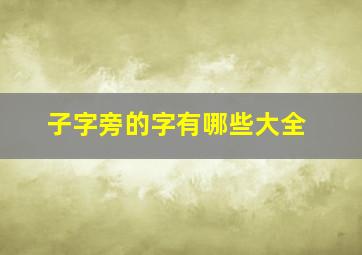 子字旁的字有哪些大全